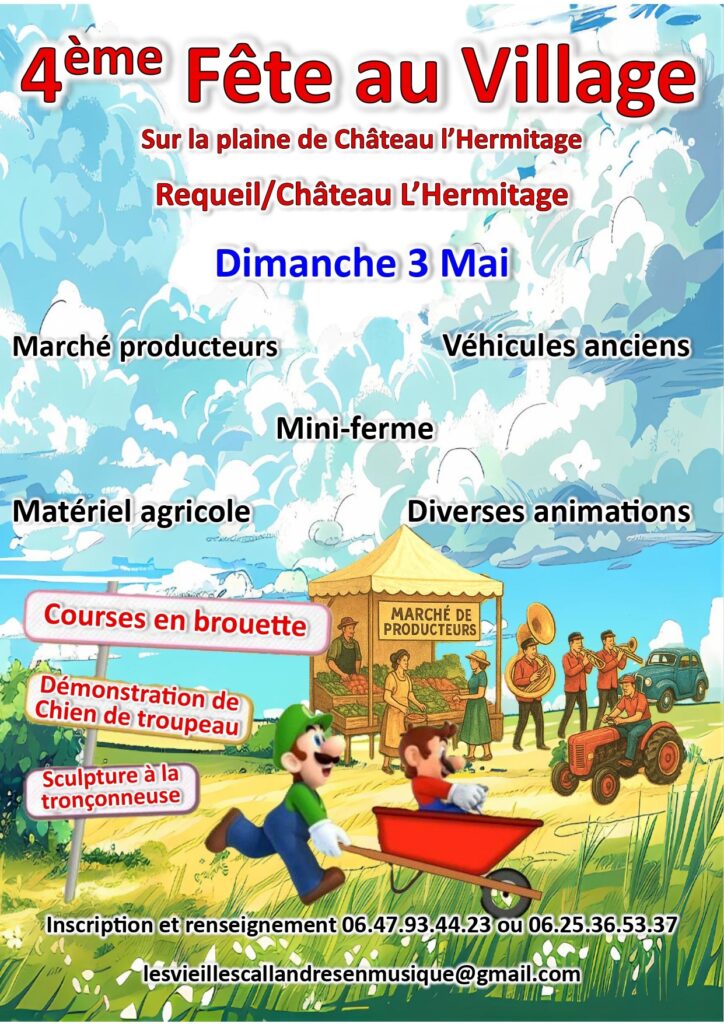 4ème Fête au Village

Sur la plaine de Château l'Hermitage

Requeil/Château L'Hermitage

Dimanche 3 Mai

Marché producteurs

Véhicules anciens

Mini-ferme

Matériel agricole

Diverses animations

Courses en brouette

Démonstration de Chien de troupeau

Sculpture à la tronçonneuse

MARCHÉ DE PRODUCTEURS

Inscription et renseignement 06.47.93.44.23 ou 06.25.36.53.37

lesvieillescallandresenmusique@gmail.com